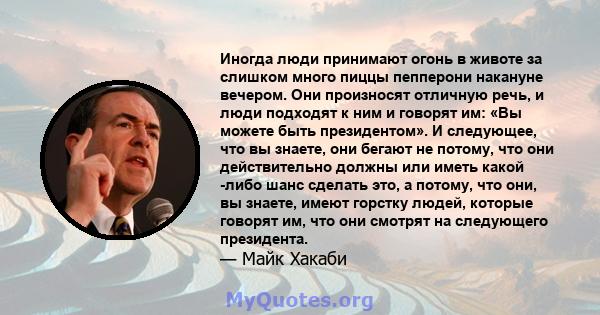 Иногда люди принимают огонь в животе за слишком много пиццы пепперони накануне вечером. Они произносят отличную речь, и люди подходят к ним и говорят им: «Вы можете быть президентом». И следующее, что вы знаете, они бегают не потому, что они действительно должны или иметь какой -либо шанс сделать это, а потому, что они, вы знаете, имеют горстку людей, которые говорят им, что они смотрят на следующего президента.
— Майк Хакаби

MyQuotes.org